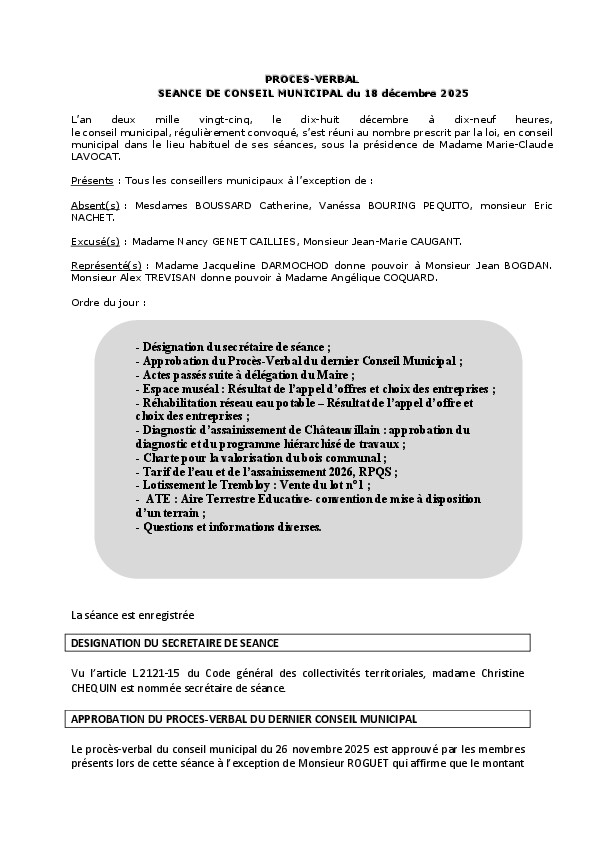 PROCES-VERBAL
SEANCE DE CONSEIL MUNICIPAL du 18 décembre 2025

L'an deux mille vingt-cinq, le dix-huit décembre à dix-neuf heures, le conseil municipal, régulièrement convoqué, s'est réuni au nombre prescrit par la loi, en conseil municipal dans le lieu habituel de ses séances, sous la présidence de Madame Marie-Claude LAVOCAT.

Présents : Tous les conseillers municipaux à l'exception de :

Absent(s) : Mesdames BOUSSARD Catherine, Vanéssa BOURING PEQUITO, monsieur Eric NACHET.

Excusé(s) : Madame Nancy GENET CAILLIES, Monsieur Jean-Marie CAUGANT.

Représenté(s) : Madame Jacqueline DARMOCHOD donne pouvoir à Monsieur Jean BOGDAN. Monsieur Alex TREVISAN donne pouvoir à Madame Angélique COQUARD.

Ordre du jour :

- Désignation du secrétaire de séance ;
- Approbation du Procès-Verbal du dernier Conseil Municipal ;
- Actes passés suite à délégation du Maire ;
- Espace muséal : Résultat de l'appel d'offres et choix des entreprises ;
- Réhabilitation réseau eau potable – Résultat de l'appel d'offre et choix des entreprises ;
- Diagnostic d'assainissement de Châteauvillain : approbation du diagnostic et du programme hiérarchisé de travaux ;
- Charte pour la valorisation du bois communal ;
- Tarif de l'eau et de l'assainissement 2026, RPQS ;
- Lotissement le Trembloy : Vente du lot n°1 ;
- ATE : Aire Terrestre Educative- convention de mise à disposition d'un terrain ;
- Questions et informations diverses.

La séance est enregistrée

DESIGNATION DU SECRETAIRE DE SEANCE

Vu l'article L2121-15 du Code général des collectivités territoriales, madame Christine CHEQUIN est nommée secrétaire de séance.

APPROBATION DU PROCES-VERBAL DU DERNIER CONSEIL MUNICIPAL

Le procès-verbal du conseil municipal du 26 novembre 2025 est approuvé par les membres présents lors de cette séance à l'exception de Monsieur ROGUET qui affirme que le montant